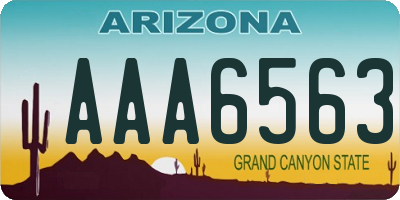 ARIZONA

AAA6563

GRAND CANYON STATE